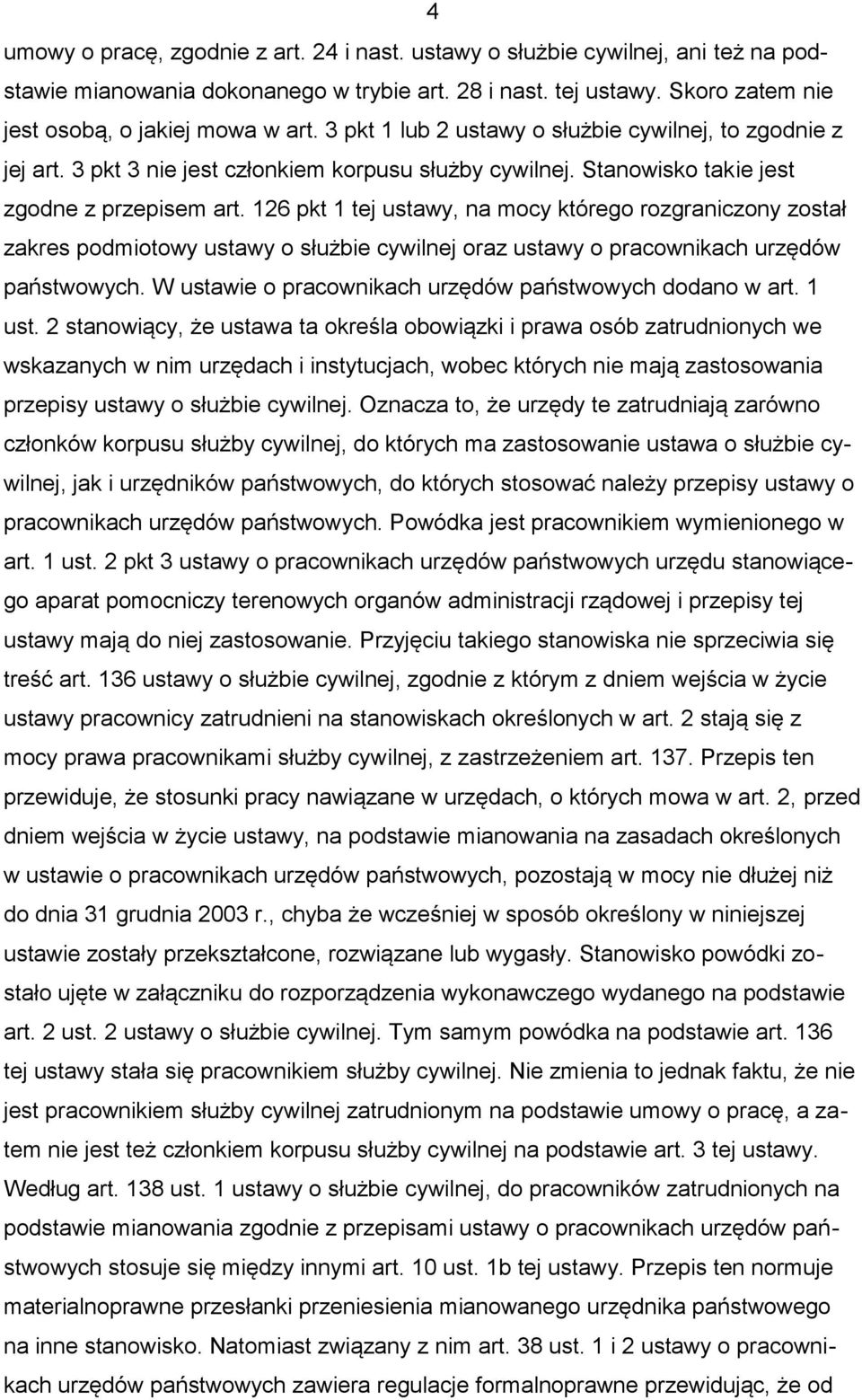 4

umowy o pracę, zgodnie z art. 24 i nast. ustawy o służbie cywilnej, ani też na podstawie mianowania dokonanego w trybie art. 28 i nast. tej ustawy. Skoro zatem nie jest osobą, o jakiej mowa w art. 3 pkt 1 lub 2 ustawy o służbie cywilnej, to zgodnie z jej art. 3 pkt 3 nie jest członkiem korpusu służby cywilnej. Stanowisko takie jest zgodne z przepisem art. 126 pkt 1 tej ustawy, na mocy którego rozgraniczony został zakres podmiotowy ustawy o służbie cywilnej oraz ustawy o pracownikach urzędów państwowych. W ustawie o pracownikach urzędów państwowych dodano w art. 1 ust. 2 stanowiący, że ustawa ta określa obowiązki i prawa osób zatrudnionych we wskazanych w nim urzędach i instytucjach, wobec których nie mają zastosowania przepisy ustawy o służbie cywilnej. Oznacza to, że urzędy te zatrudniają zarówno członków korpusu służby cywilnej, do których ma zastosowanie ustawa o służbie cywilnej, jak i urzędników państwowych, do których stosować należy przepisy ustawy o pracownikach urzędów państwowych. Powódka jest pracownikiem wymienionego w art. 1 ust. 2 pkt 3 ustawy o pracownikach urzędów państwowych urzędu stanowiącego aparat pomocniczy terenowych organów administracji rządowej i przepisy tej ustawy mają do niej zastosowanie. Przyjęciu takiego stanowiska nie sprzeciwia się treść art. 136 ustawy o służbie cywilnej, zgodnie z którym z dniem wejścia w życie ustawy pracownicy zatrudnieni na stanowiskach określonych w art. 2 stają się z mocy prawa pracownikami służby cywilnej, z zastrzeżeniem art. 137. Przepis ten przewiduje, że stosunki pracy nawiązane w urzędach, o których mowa w art. 2, przed dniem wejścia w życie ustawy, na podstawie mianowania na zasadach określonych w ustawie o pracownikach urzędów państwowych, pozostają w mocy nie dłużej niż do dnia 31 grudnia 2003 r., chyba że wcześniej w sposób określony w niniejszej ustawie zostały przekształcone, rozwiązane lub wygasły. Stanowisko powódki zostało ujęte w załączniku do rozporządzenia wykonawczego wydanego na podstawie art. 2 ust. 2 ustawy o służbie cywilnej. Tym samym powódka na podstawie art. 136 tej ustawy stała się pracownikiem służby cywilnej. Nie zmienia to jednak faktu, że nie jest pracownikiem służby cywilnej zatrudnionym na podstawie umowy o pracę, a zatem nie jest też członkiem korpusu służby cywilnej na podstawie art. 3 tej ustawy. Według art. 138 ust. 1 ustawy o służbie cywilnej, do pracowników zatrudnionych na podstawie mianowania zgodnie z przepisami ustawy o pracownikach urzędów państwowych stosuje się między innymi art. 10 ust. 1b tej ustawy. Przepis ten normuje materialnoprawne przesłanki przeniesienia mianowanego urzędnika państwowego na inne stanowisko. Natomiast związany z nim art. 38 ust. 1 i 2 ustawy o pracownikach urzędów państwowych zawiera regulacje formalnoprawne przewidując, że od